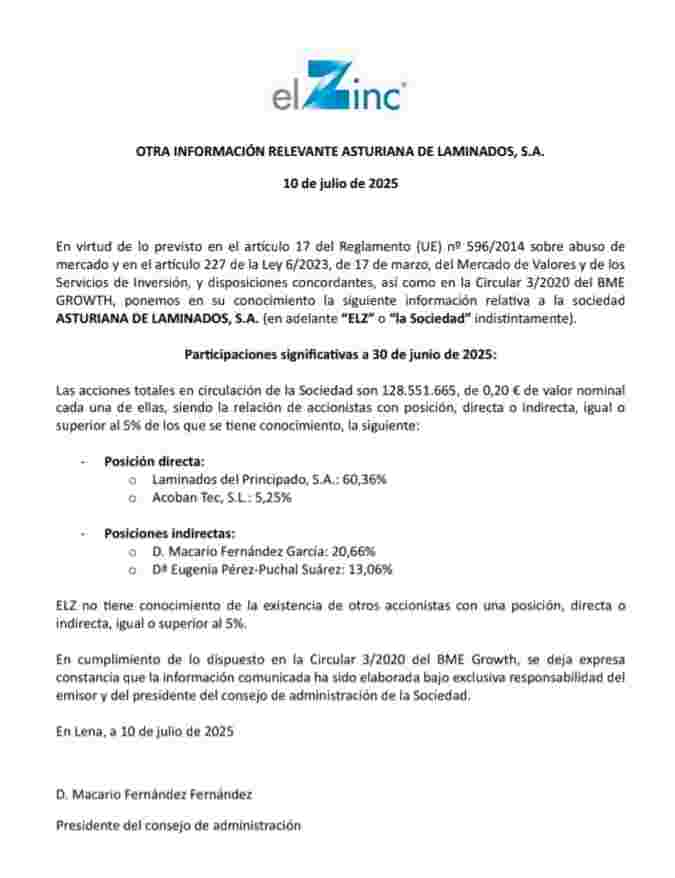 elZinc

OTRA INFORMACIÓN RELEVANTE ASTURIANA DE LAMINADOS, S.A.

10 de julio de 2025

En virtud de lo previsto en el artículo 17 del Reglamento (UE) nº 596/2014 sobre abuso de mercado y en el artículo 227 de la Ley 6/2023, de 17 de marzo, del Mercado de Valores y de los Servicios de Inversión, y disposiciones concordantes, así como en la Circular 3/2020 del BME GROWTH, ponemos en su conocimiento la siguiente información relativa a la sociedad ASTURIANA DE LAMINADOS, S.A. (en adelante "ELZ" o "la Sociedad" indistintamente).

Participaciones significativas a 30 de junio de 2025:

Las acciones totales en circulación de la Sociedad son 128.551.665, de 0,20 € de valor nominal cada una de ellas, siendo la relación de accionistas con posición, directa o indirecta, igual o superior al 5% de los que se tiene conocimiento, la siguiente:

- Posición directa:
 o Laminados del Principado, S.A.: 60,36%
 o Acoban Tec, S.L.: 5,25%

- Posiciones indirectas:
 o D. Macario Fernández García: 20,66%
 o Dª Eugenia Pérez-Puchal Suárez: 13,06%

ELZ no tiene conocimiento de la existencia de otros accionistas con una posición, directa o indirecta, igual o superior al 5%.

En cumplimiento de lo dispuesto en la Circular 3/2020 del BME Growth, se deja expresa constancia que la información comunicada ha sido elaborada bajo exclusiva responsabilidad del emisor y del presidente del consejo de administración de la Sociedad.

En Lena, a 10 de julio de 2025

D. Macario Fernández Fernández

Presidente del consejo de administración